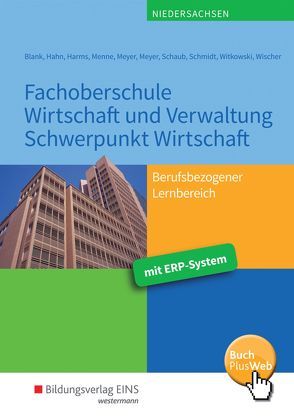 NIEDERSACHSEN

Blank, Hahn, Harms, Menne, Meyer, Meyer, Schaub, Schmidt, Witkowski, Wischer

Fachoberschule
Wirtschaft und Verwaltung
Schwerpunkt Wirtschaft

Berufsbezogener
Lernbereich

mit ERP-System

Buch
PlusWeb

Bildungsverlag EINS
westermann